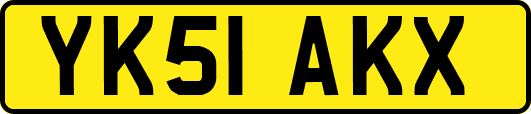 YK51 AKX